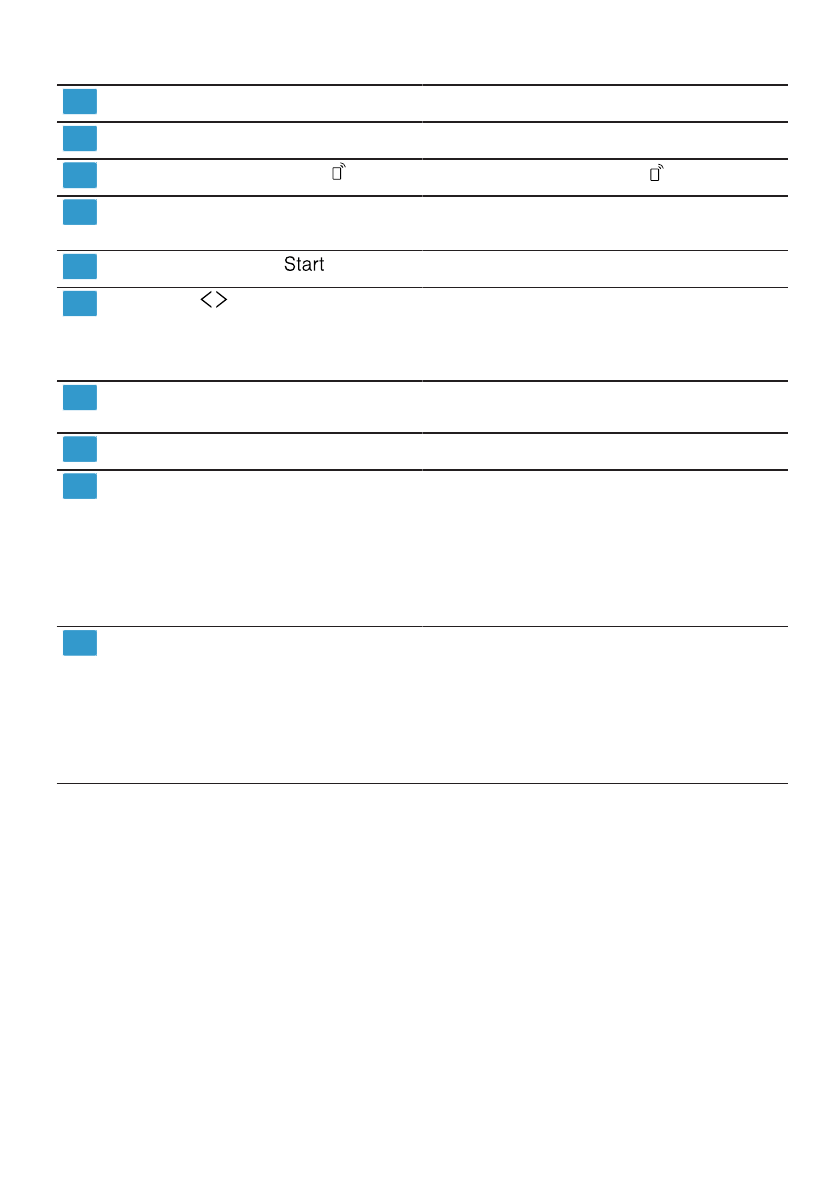 Start